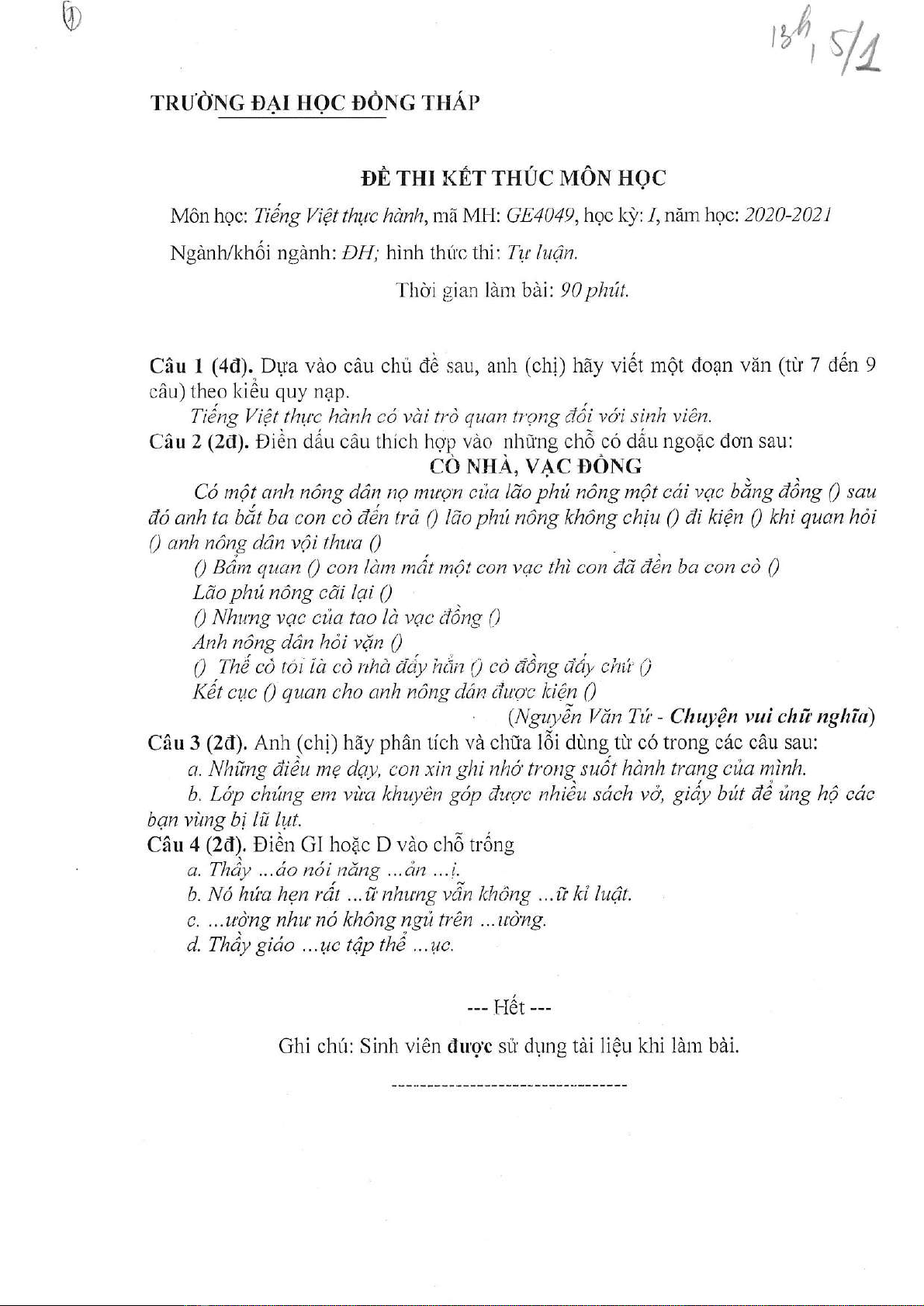 ①

13h, 5/1

TRƯỜNG ĐẠI HỌC ĐỒNG THÁP

ĐỀ THI KẾT THÚC MÔN HỌC

Môn học: Tiếng Việt thực hành, mã MH: GE4049, học kỳ: I, năm học: 2020-2021

Ngành/khối ngành: ĐH; hình thức thi: Tự luận.

Thời gian làm bài: 90 phút.

Câu 1 (4đ). Dựa vào câu chủ đề sau, anh (chị) hãy viết một đoạn văn (từ 7 đến 9 câu) theo kiểu quy nạp.

Tiếng Việt thực hành có vài trò quan trọng đối với sinh viên.

Câu 2 (2đ). Điền dấu câu thích hợp vào những chỗ có dấu ngoặc đơn sau:

CÒ NHÀ, VẠC ĐỒNG

Có một anh nông dân nọ mượn của lão phú nông một cái vạc bằng đồng () sau đó anh ta bắt ba con cò đến trả () lão phú nông không chịu () đi kiện () khi quan hỏi () anh nông dân vội thưa ()

() Bẩm quan () con làm mất một con vạc thì con đã đền ba con cò ()

Lão phú nông cãi lại ()

() Nhưng vạc của tao là vạc đồng ()

Anh nông dân hỏi vặn ()

() Thế cò tôi là cò nhà đấy hẳn () cò đồng đấy chứ ()

Kết cục () quan cho anh nông dân được kiện ()

(Nguyễn Văn Tứ - Chuyện vui chữ nghĩa)

Câu 3 (2đ). Anh (chị) hãy phân tích và chữa lỗi dùng từ có trong các câu sau:

a. Những điều mẹ dạy, con xin ghi nhớ trong suốt hành trang của mình.

b. Lớp chúng em vừa khuyên góp được nhiều sách vở, giấy bút để ủng hộ các bạn vùng bị lũ lụt.

Câu 4 (2đ). Điền GI hoặc D vào chỗ trống

a. Thầy ...áo nói năng ...ản ...ị.

b. Nó hứa hẹn rất ...ữ nhưng vẫn không ...ữ kỉ luật.

c. ...ường như nó không ngủ trên ...ường.

d. Thầy giáo ...ục tập thể ...ục.

--- Hết ---

Ghi chú: Sinh viên được sử dụng tài liệu khi làm bài.